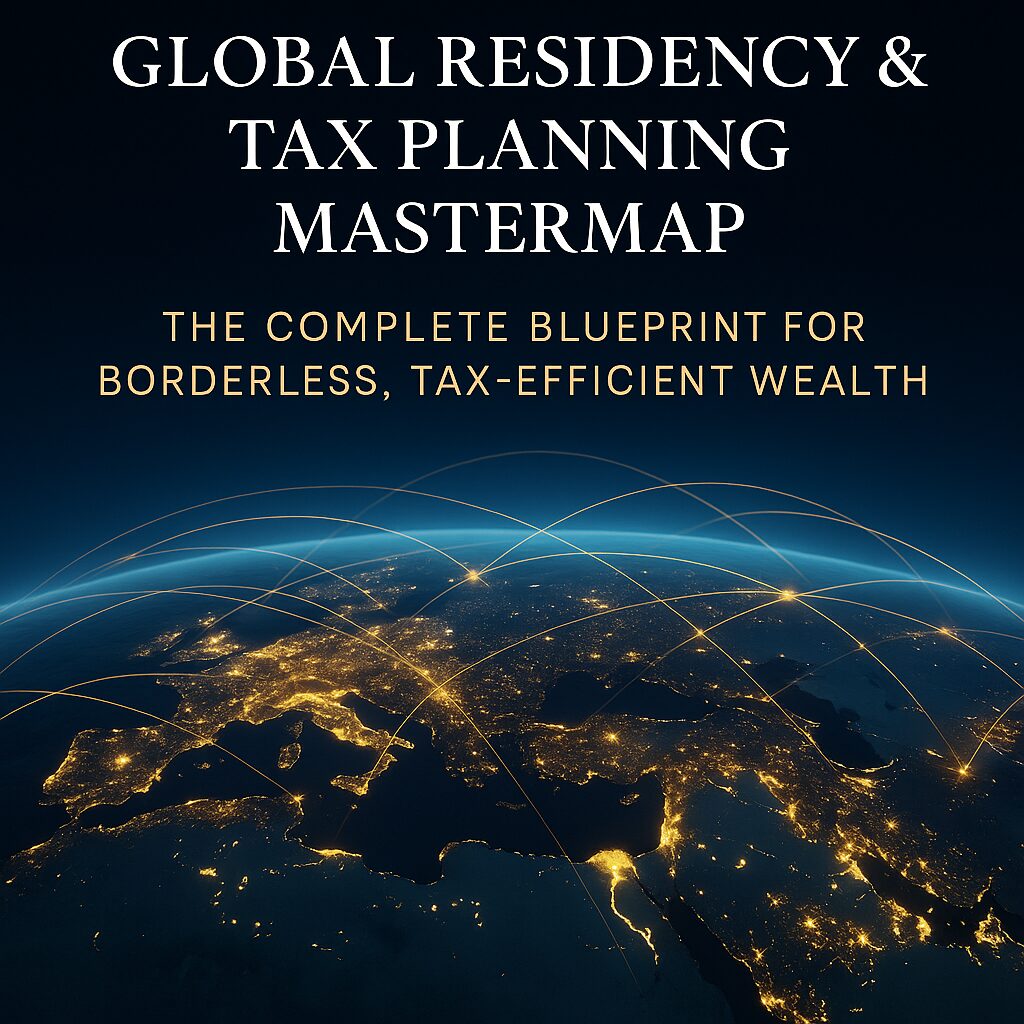 GLOBAL RESIDENCY & TAX PLANNING MASTERMAP

THE COMPLETE BLUEPRINT FOR BORDERLESS, TAX-EFFICIENT WEALTH